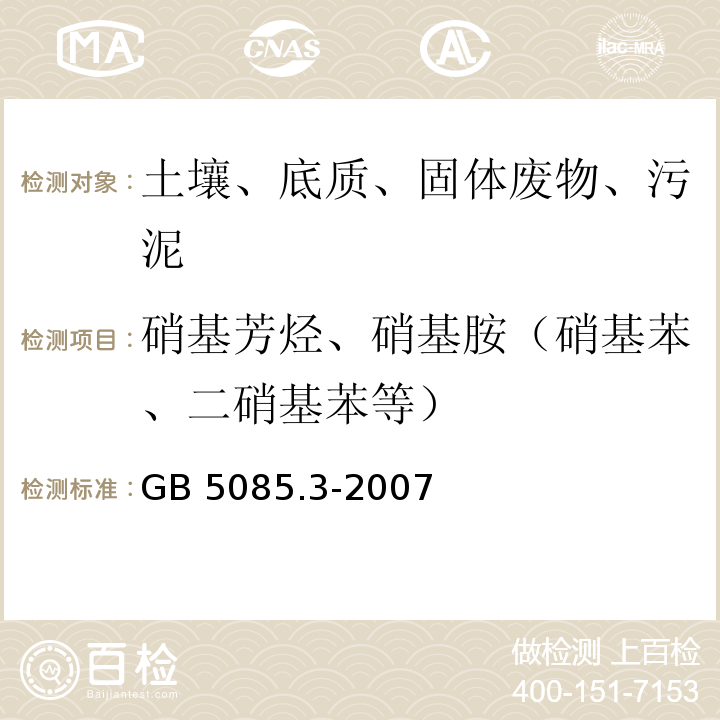 MA CNAS AC ilac-MRA

检测对象：土壤、底质、固体废物、污泥

检测项目：硝基芳烃、硝基胺（硝基苯、二硝基苯等）

检测标准：GB 5085.3-2007

百检
Baijiantest.com

做检测 上百检
400-151-7153